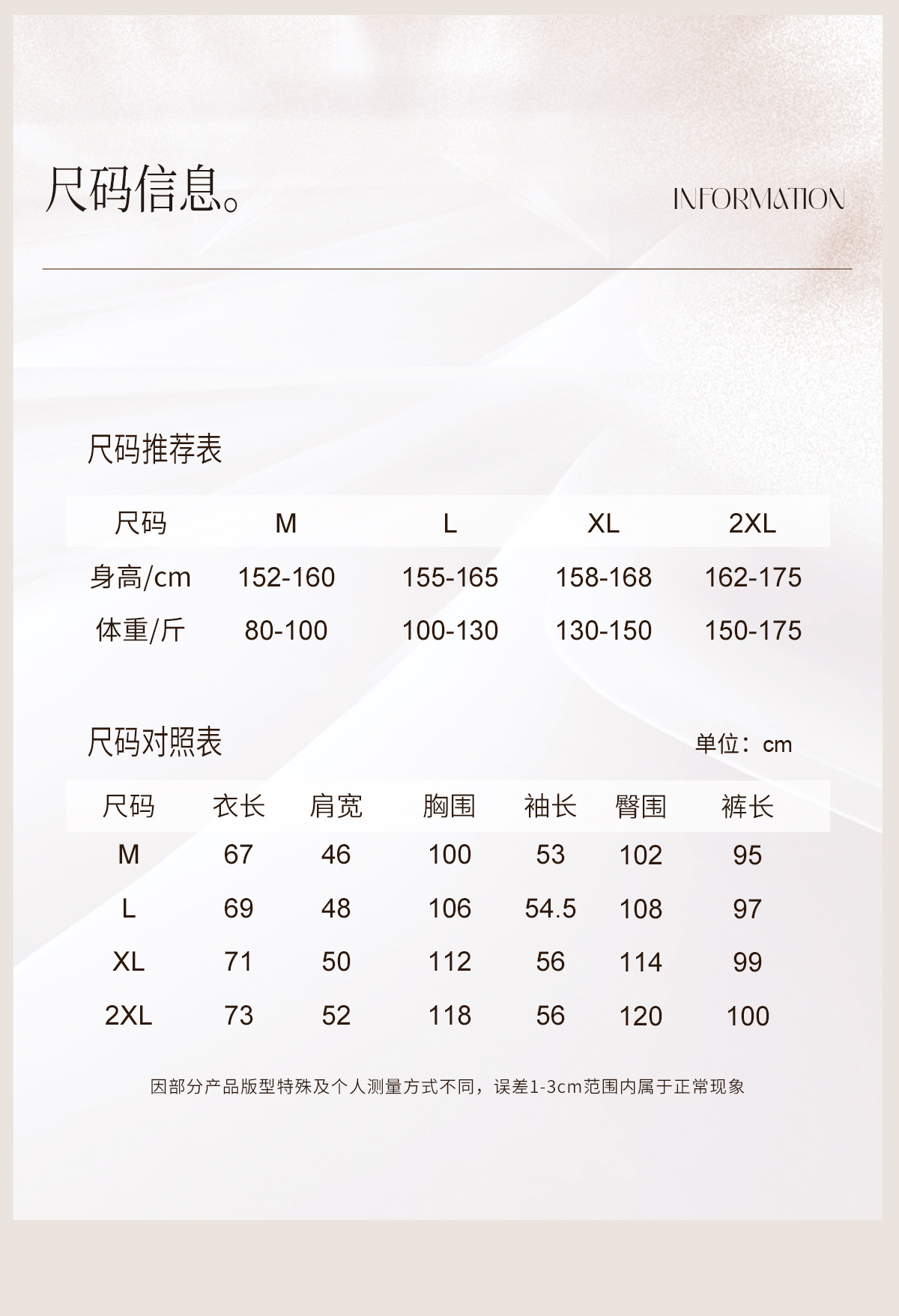 尺码信息。

INFORMATION

尺码推荐表

| 尺码 | M | L | XL | 2XL |
|---|---|---|---|---|
| 身高/cm | 152-160 | 155-165 | 158-168 | 162-175 |
| 体重/斤 | 80-100 | 100-130 | 130-150 | 150-175 |

尺码对照表

单位：cm

| 尺码 | 衣长 | 肩宽 | 胸围 | 袖长 | 臀围 | 裤长 |
|---|---|---|---|---|---|---|
| M | 67 | 46 | 100 | 53 | 102 | 95 |
| L | 69 | 48 | 106 | 54.5 | 108 | 97 |
| XL | 71 | 50 | 112 | 56 | 114 | 99 |
| 2XL | 73 | 52 | 118 | 56 | 120 | 100 |

因部分产品版型特殊及个人测量方式不同，误差1-3cm范围内属于正常现象